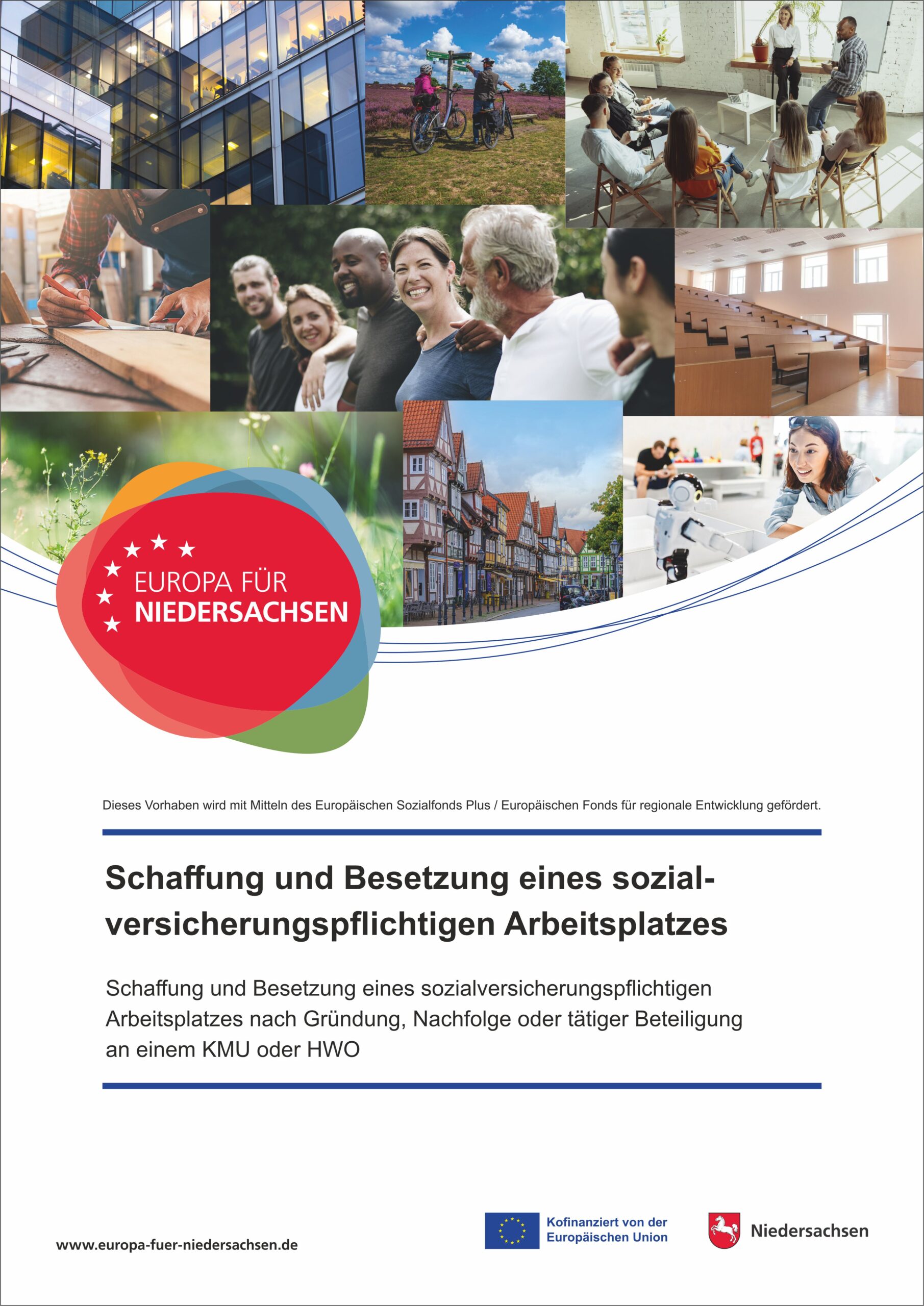 EUROPA FÜR
NIEDERSACHSEN

Dieses Vorhaben wird mit Mitteln des Europäischen Sozialfonds Plus / Europäischen Fonds für regionale Entwicklung gefördert.

Schaffung und Besetzung eines sozialversicherungspflichtigen Arbeitsplatzes

Schaffung und Besetzung eines sozialversicherungspflichtigen Arbeitsplatzes nach Gründung, Nachfolge oder tätiger Beteiligung an einem KMU oder HWO

www.europa-fuer-niedersachsen.de

Kofinanziert von der
Europäischen Union

Niedersachsen